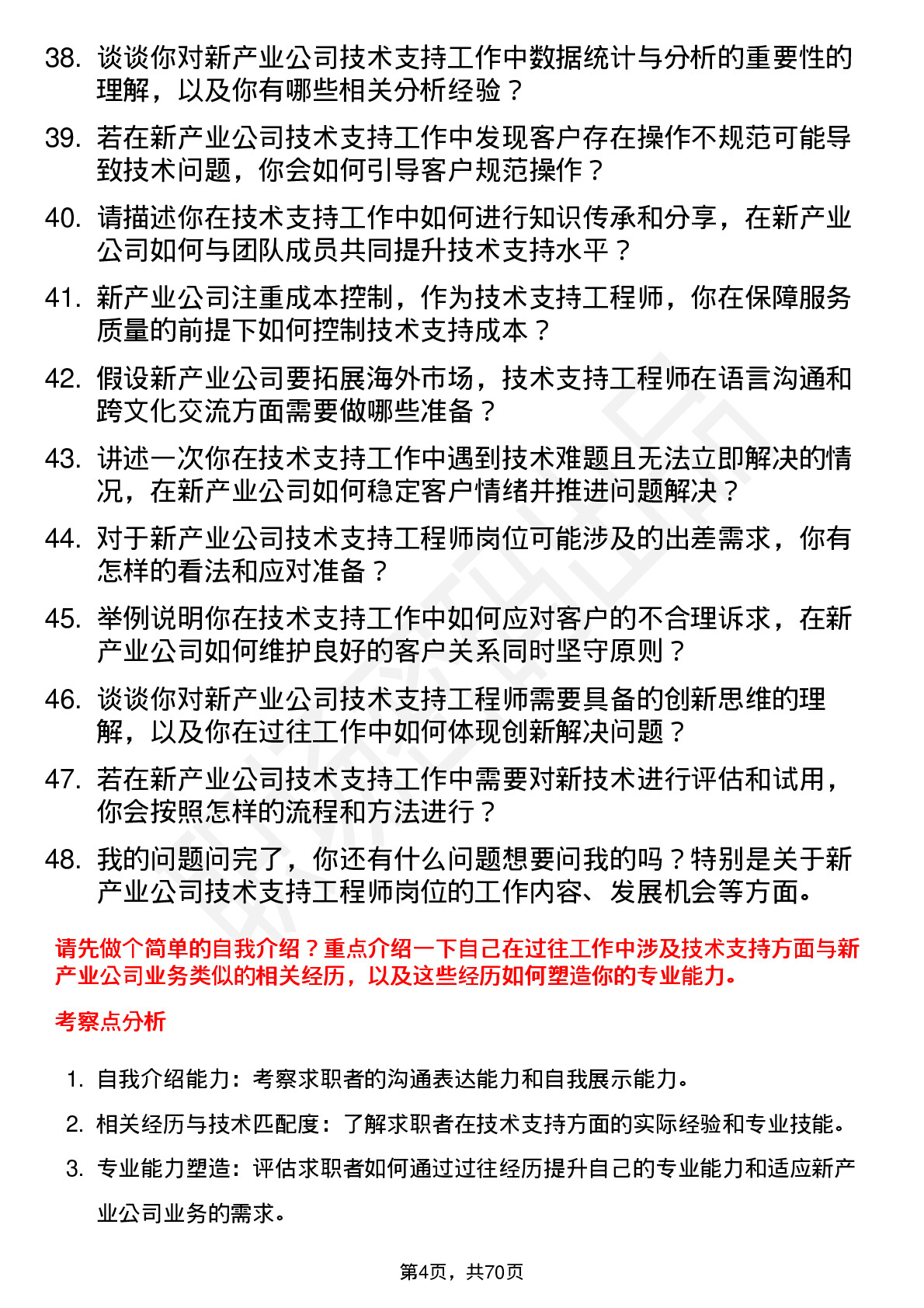 38. 谈谈你对新产业公司技术支持工作中数据统计与分析的重要性的理解，以及你有哪些相关分析经验？

39. 若在新产业公司技术支持工作中发现客户存在操作不规范可能导致技术问题，你会如何引导客户规范操作？

40. 请描述你在技术支持工作中如何进行知识传承和分享，在新产业公司如何与团队成员共同提升技术支持水平？

41. 新产业公司注重成本控制，作为技术支持工程师，你在保障服务质量的前提下如何控制技术支持成本？

42. 假设新产业公司要拓展海外市场，技术支持工程师在语言沟通和跨文化交流方面需要做哪些准备？

43. 讲述一次你在技术支持工作中遇到技术难题且无法立即解决的情况，在新产业公司如何稳定客户情绪并推进问题解决？

44. 对于新产业公司技术支持工程师岗位可能涉及的出差需求，你有怎样的看法和应对准备？

45. 举例说明你在技术支持工作中如何应对客户的不合理诉求，在新产业公司如何维护良好的客户关系同时坚守原则？

46. 谈谈你对新产业公司技术支持工程师需要具备的创新思维的理解，以及你在过往工作中如何体现创新解决问题？

47. 若在新产业公司技术支持工作中需要对新技术进行评估和试用，你会按照怎样的流程和方法进行？

48. 我的问题问完了，你还有什么问题想要问我的吗？特别是关于新产业公司技术支持工程师岗位的工作内容、发展机会等方面。

请先做个简单的自我介绍？重点介绍一下自己在过往工作中涉及技术支持方面与新产业公司业务类似的相关经历，以及这些经历如何塑造你的专业能力。

考察点分析

1. 自我介绍能力：考察求职者的沟通表达能力和自我展示能力。

2. 相关经历与技术匹配度：了解求职者在技术支持方面的实际经验和专业技能。

3. 专业能力塑造：评估求职者如何通过过往经历提升自己的专业能力和适应新产业公司业务的需求。

第4页，共70页